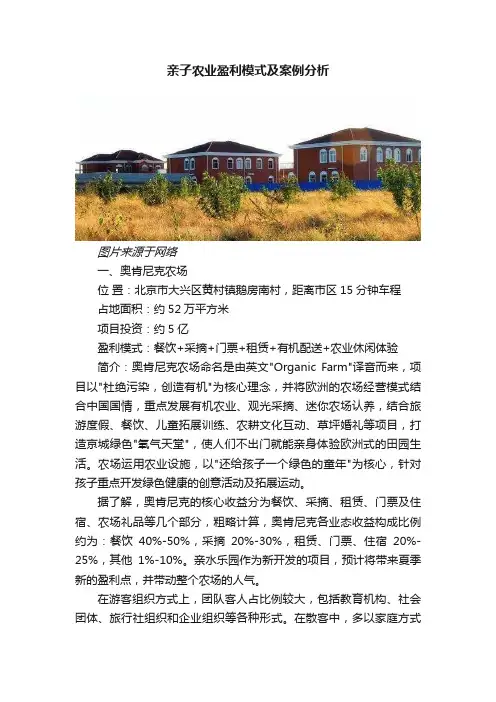 亲子农业盈利模式及案例分析

图片来源于网络

一、奥肯尼克农场

位 置：北京市大兴区黄村镇鹅房南村，距离市区 15 分钟车程

占地面积：约 52 万平方米

项目投资：约 5 亿

盈利模式：餐饮+采摘+门票+租赁+有机配送+农业休闲体验

简介：奥肯尼克农场命名是由英文"Organic Farm"译音而来，项目以"杜绝污染，创造有机"为核心理念，并将欧洲的农场经营模式结合中国国情，重点发展有机农业、观光采摘、迷你农场认养，结合旅游度假、餐饮、儿童拓展训练、农耕文化互动、草坪婚礼等项目，打造京城绿色"氧气天堂"，使人们不出门就能亲身体验欧洲式的田园生活。农场运用农业设施，以"还给孩子一个绿色的童年"为核心，针对孩子重点开发绿色健康的创意活动及拓展运动。

据了解，奥肯尼克的核心收益分为餐饮、采摘、租赁、门票及住宿、农场礼品等几个部分，粗略计算，奥肯尼克各业态收益构成比例约为：餐饮 40%-50%，采摘 20%-30%，租赁、门票、住宿 20%-25%，其他 1%-10%。亲水乐园作为新开发的项目，预计将带来夏季新的盈利点，并带动整个农场的人气。

在游客组织方式上，团队客人占比例较大，包括教育机构、社会团体、旅行社组织和企业组织等各种形式。在散客中，多以家庭方式